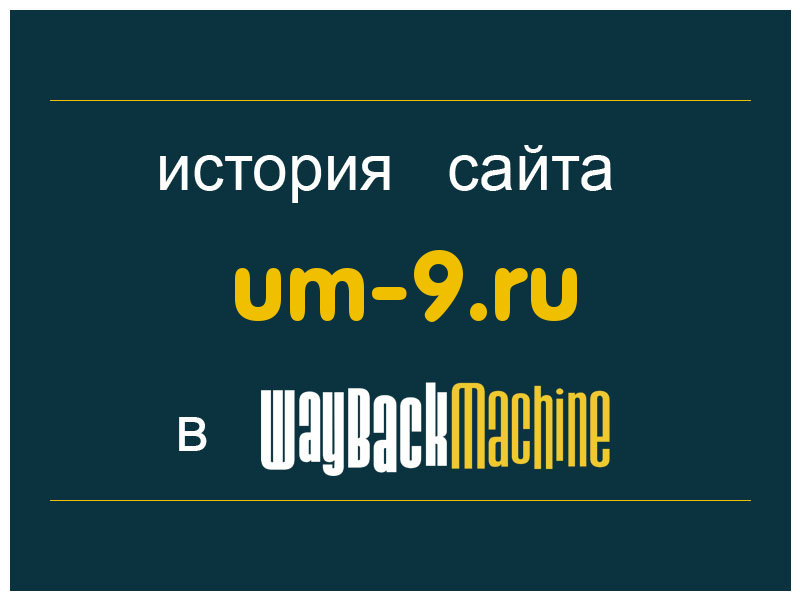 история сайта

um-9.ru

в WayBackMachine